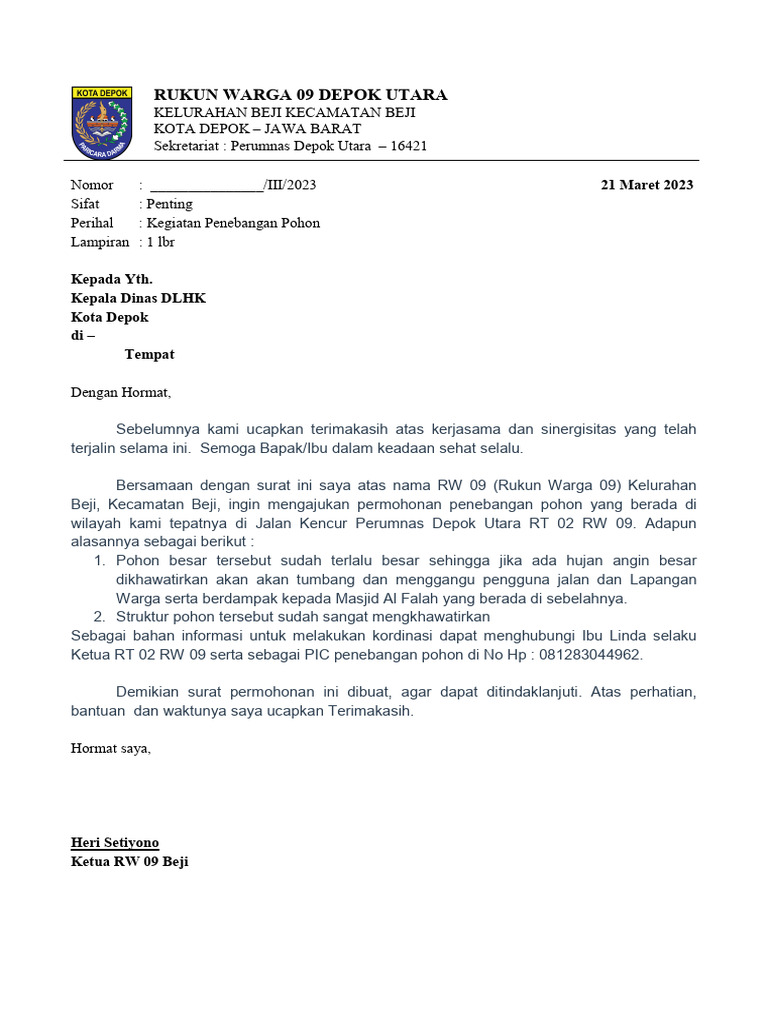 KOTA DEPOK
PARICARA DARMA

RUKUN WARGA 09 DEPOK UTARA
KELURAHAN BEJI KECAMATAN BEJI
KOTA DEPOK – JAWA BARAT
Sekretariat : Perumnas Depok Utara – 16421

Nomor : ________________/III/2023 21 Maret 2023
Sifat : Penting
Perihal : Kegiatan Penebangan Pohon
Lampiran : 1 lbr

Kepada Yth.
Kepala Dinas DLHK
Kota Depok
di –
Tempat

Dengan Hormat,

Sebelumnya kami ucapkan terimakasih atas kerjasama dan sinergisitas yang telah terjalin selama ini. Semoga Bapak/Ibu dalam keadaan sehat selalu.

Bersamaan dengan surat ini saya atas nama RW 09 (Rukun Warga 09) Kelurahan Beji, Kecamatan Beji, ingin mengajukan permohonan penebangan pohon yang berada di wilayah kami tepatnya di Jalan Kencur Perumnas Depok Utara RT 02 RW 09. Adapun alasannya sebagai berikut :
1. Pohon besar tersebut sudah terlalu besar sehingga jika ada hujan angin besar dikhawatirkan akan akan tumbang dan menggangu pengguna jalan dan Lapangan Warga serta berdampak kepada Masjid Al Falah yang berada di sebelahnya.
2. Struktur pohon tersebut sudah sangat mengkhawatirkan
Sebagai bahan informasi untuk melakukan kordinasi dapat menghubungi Ibu Linda selaku Ketua RT 02 RW 09 serta sebagai PIC penebangan pohon di No Hp : 081283044962.

Demikian surat permohonan ini dibuat, agar dapat ditindaklanjuti. Atas perhatian, bantuan dan waktunya saya ucapkan Terimakasih.

Hormat saya,

Heri Setiyono
Ketua RW 09 Beji